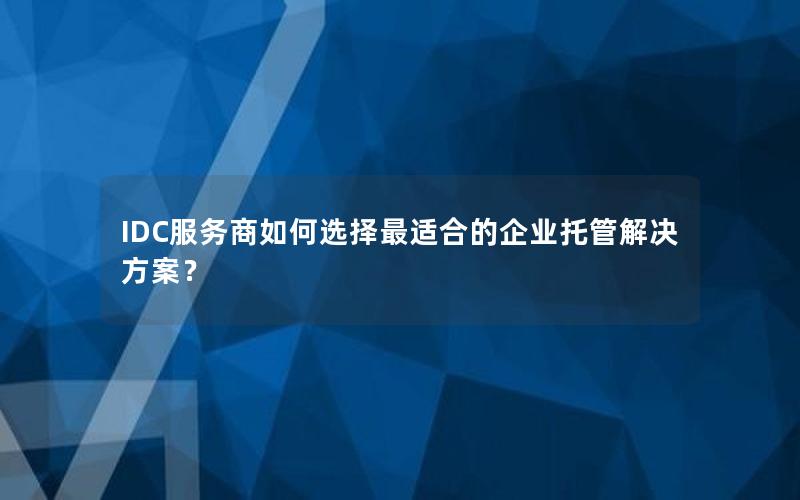 IDC服务商如何选择最适合的企业托管解决方案？